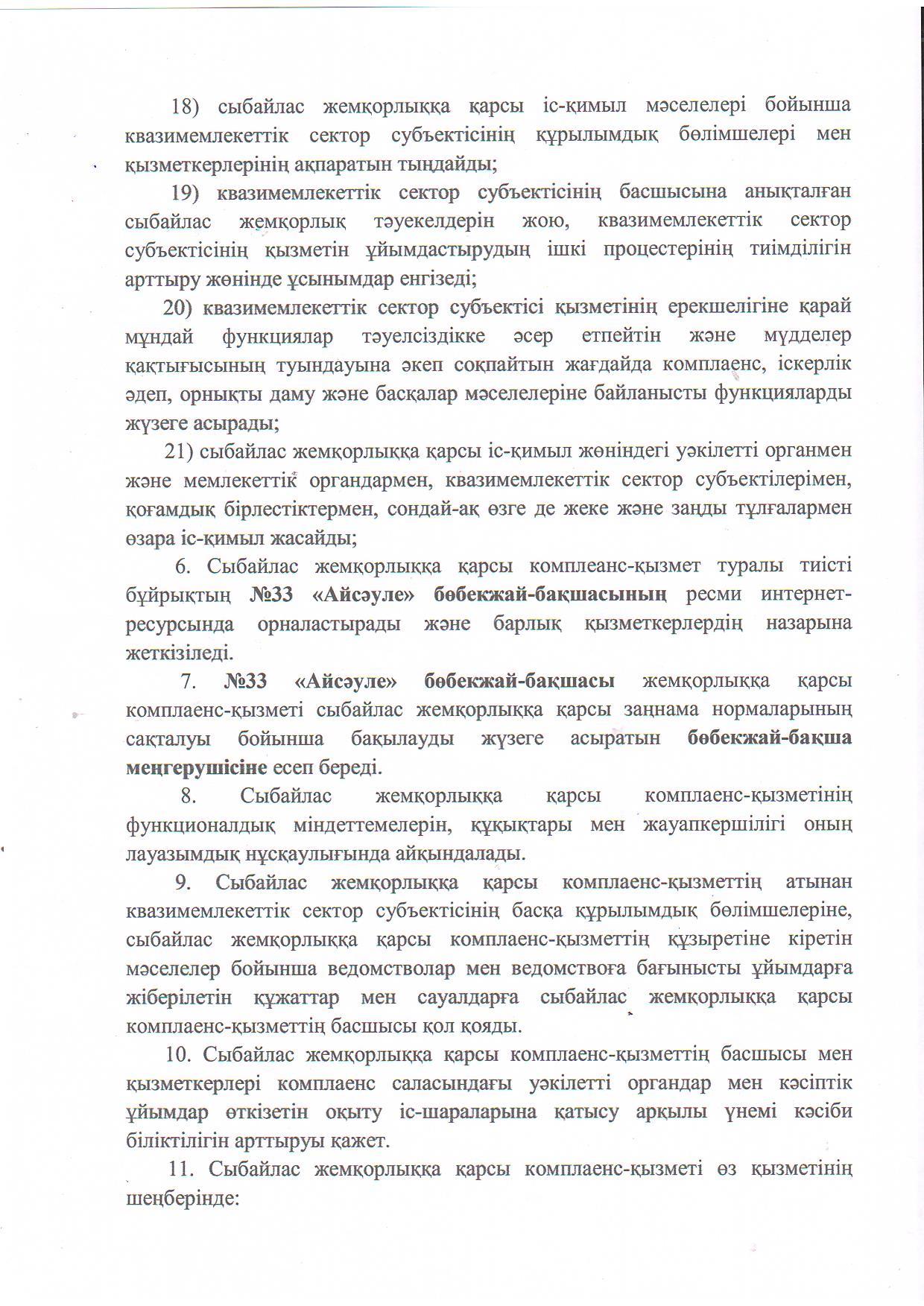 18) сыбайлас жемқорлыққа қарсы іс-қимыл мәселелері бойынша квазимемлекеттік сектор субъектісінің құрылымдық бөлімшелері мен қызметкерлерінің ақпаратын тыңдайды;

19) квазимемлекеттік сектор субъектісінің басшысына анықталған сыбайлас жемқорлық тәуекелдерін жою, квазимемлекеттік сектор субъектісінің қызметін ұйымдастырудың ішкі процестерінің тиімділігін арттыру жөнінде ұсынымдар енгізеді;

20) квазимемлекеттік сектор субъектісі қызметінің ерекшелігіне қарай мұндай функциялар тәуелсіздікке әсер етпейтін және мүдделер қақтығысының туындауына әкеп соқпайтын жағдайда комплаенс, іскерлік әдеп, орнықты даму және басқалар мәселелеріне байланысты функцияларды жүзеге асырады;

21) сыбайлас жемқорлыққа қарсы іс-қимыл жөніндегі уәкілетті органмен және мемлекеттік органдармен, квазимемлекеттік сектор субъектілерімен, қоғамдық бірлестіктермен, сондай-ақ өзге де жеке және заңды тұлғалармен өзара іс-қимыл жасайды;

6. Сыбайлас жемқорлыққа қарсы комплеанс-қызмет туралы тиісті бұйрықтың №33 «Айсәуле» бөбекжай-бақшасының ресми интернет-ресурсында орналастырады және барлық қызметкерлердің назарына жеткізіледі.

7. №33 «Айсәуле» бөбекжай-бақшасы жемқорлыққа қарсы комплаенс-қызметі сыбайлас жемқорлыққа қарсы заңнама нормаларының сақталуы бойынша бақылауды жүзеге асыратын бөбекжай-бақша меңгерушісіне есеп береді.

8. Сыбайлас жемқорлыққа қарсы комплаенс-қызметінің функционалдық міндеттемелерін, құқықтары мен жауапкершілігі оның лауазымдық нұсқаулығында айқындалады.

9. Сыбайлас жемқорлыққа қарсы комплаенс-қызметтің атынан квазимемлекеттік сектор субъектісінің басқа құрылымдық бөлімшелеріне, сыбайлас жемқорлыққа қарсы комплаенс-қызметтің құзыретіне кіретін мәселелер бойынша ведомстволар мен ведомствоға бағынысты ұйымдарға жіберілетін құжаттар мен сауалдарға сыбайлас жемқорлыққа қарсы комплаенс-қызметтің басшысы қол қояды.

10. Сыбайлас жемқорлыққа қарсы комплаенс-қызметтің басшысы мен қызметкерлері комплаенс саласындағы уәкілетті органдар мен кәсіптік ұйымдар өткізетін оқыту іс-шараларына қатысу арқылы үнемі кәсіби біліктілігін арттыруы қажет.

11. Сыбайлас жемқорлыққа қарсы комплаенс-қызметі өз қызметінің шеңберінде: